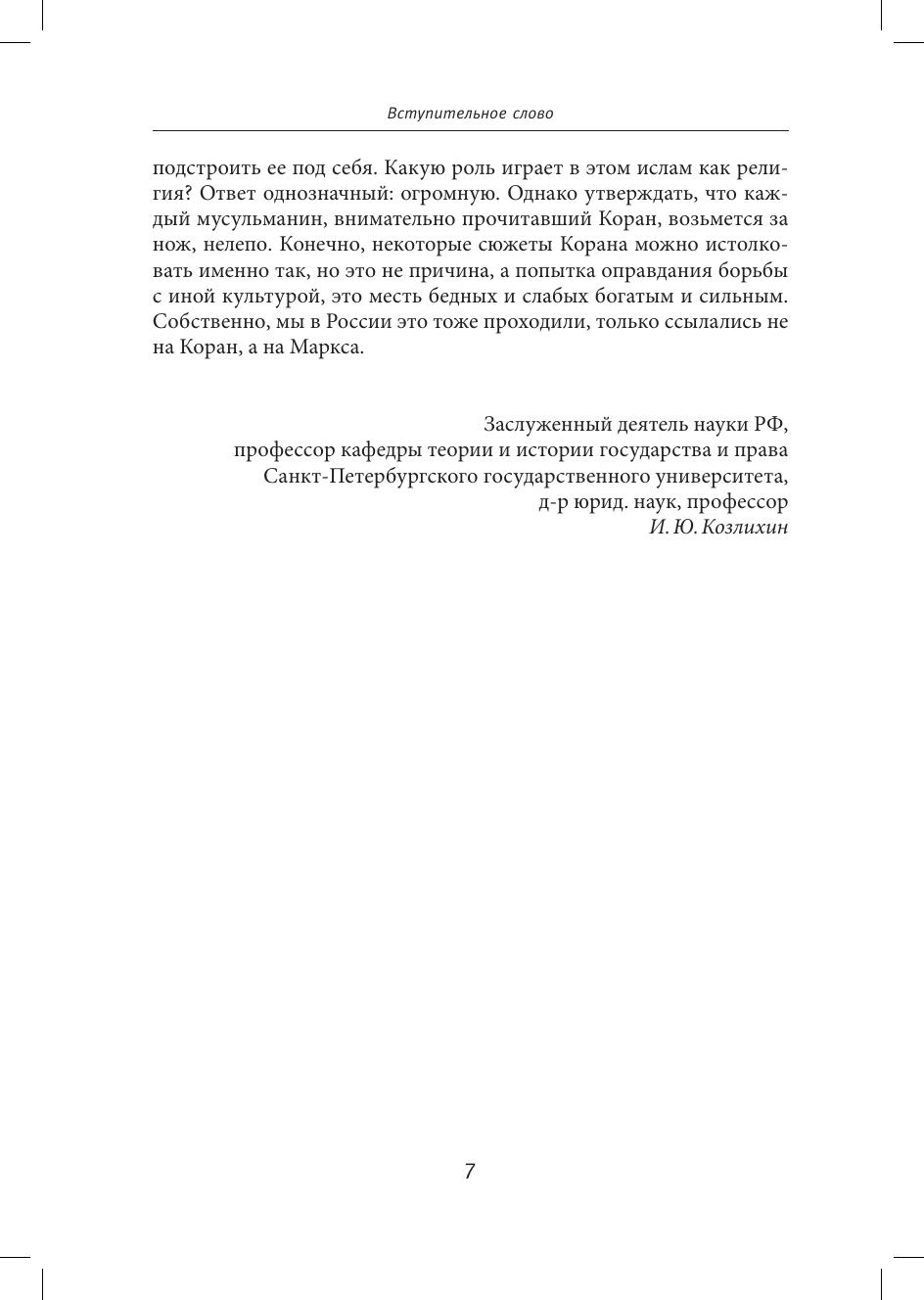 Вступительное слово

подстроить ее под себя. Какую роль играет в этом ислам как религия? Ответ однозначный: огромную. Однако утверждать, что каждый мусульманин, внимательно прочитавший Коран, возьмется за нож, нелепо. Конечно, некоторые сюжеты Корана можно истолковать именно так, но это не причина, а попытка оправдания борьбы с иной культурой, это месть бедных и слабых богатым и сильным. Собственно, мы в России это тоже проходили, только ссылались не на Коран, а на Маркса.

Заслуженный деятель науки РФ,
профессор кафедры теории и истории государства и права
Санкт-Петербургского государственного университета,
д-р юрид. наук, профессор
И. Ю. Козлихин

7